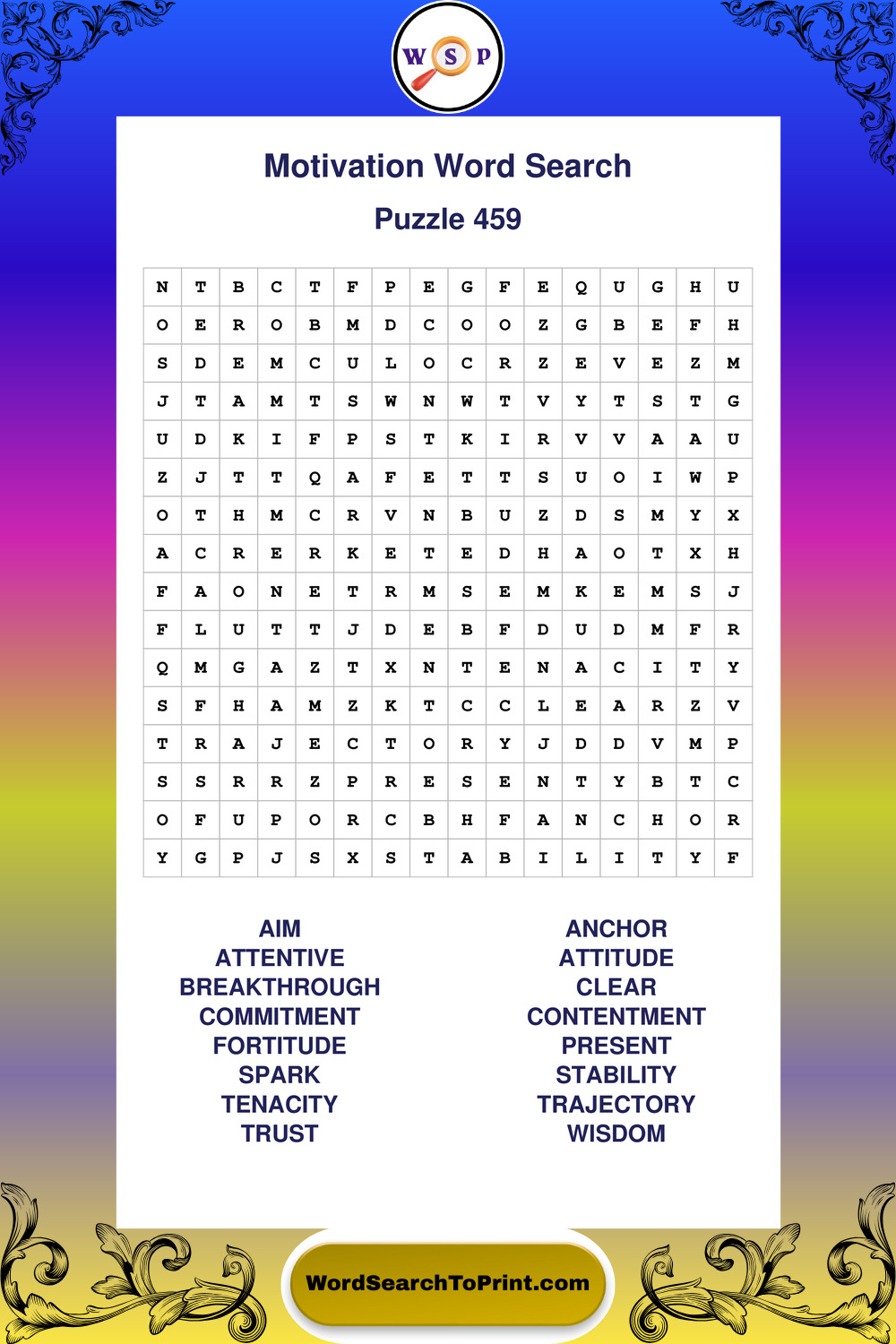 W S P

Motivation Word Search

Puzzle 459

| N | T | B | C | T | F | P | E | G | F | E | Q | U | G | H | U |
|---|---|---|---|---|---|---|---|---|---|---|---|---|---|---|---|
| O | E | R | O | B | M | D | C | O | O | Z | G | B | E | F | H |
| S | D | E | M | C | U | L | O | C | R | Z | E | V | E | Z | M |
| J | T | A | M | T | S | W | N | W | T | V | Y | T | S | T | G |
| U | D | K | I | F | P | S | T | K | I | R | V | V | A | A | U |
| Z | J | T | T | Q | A | F | E | T | T | S | U | O | I | W | P |
| O | T | H | M | C | R | V | N | B | U | Z | D | S | M | Y | X |
| A | C | R | E | R | K | E | T | E | D | H | A | O | T | X | H |
| F | A | O | N | E | T | R | M | S | E | M | K | E | M | S | J |
| F | L | U | T | T | J | D | E | B | F | D | U | D | M | F | R |
| Q | M | G | A | Z | T | X | N | T | E | N | A | C | I | T | Y |
| S | F | H | A | M | Z | K | T | C | C | L | E | A | R | Z | V |
| T | R | A | J | E | C | T | O | R | Y | J | D | D | V | M | P |
| S | S | R | R | Z | P | R | E | S | E | N | T | Y | B | T | C |
| O | F | U | P | O | R | C | B | H | F | A | N | C | H | O | R |
| Y | G | P | J | S | X | S | T | A | B | I | L | I | T | Y | F |

AIM
ATTENTIVE
BREAKTHROUGH
COMMITMENT
FORTITUDE
SPARK
TENACITY
TRUST

ANCHOR
ATTITUDE
CLEAR
CONTENTMENT
PRESENT
STABILITY
TRAJECTORY
WISDOM

WordSearchToPrint.com